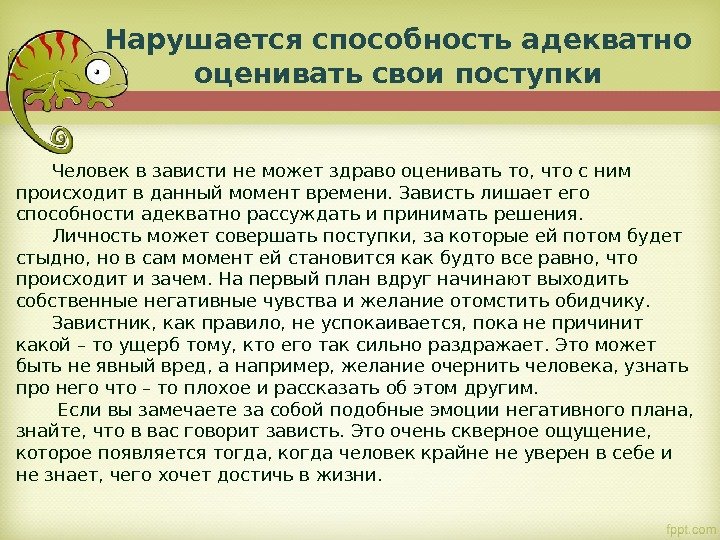 Нарушается способность адекватно оценивать свои поступки

Человек в зависти не может здраво оценивать то, что с ним происходит в данный момент времени. Зависть лишает его способности адекватно рассуждать и принимать решения.

Личность может совершать поступки, за которые ей потом будет стыдно, но в сам момент ей становится как будто все равно, что происходит и зачем. На первый план вдруг начинают выходить собственные негативные чувства и желание отомстить обидчику.

Завистник, как правило, не успокаивается, пока не причинит какой – то ущерб тому, кто его так сильно раздражает. Это может быть не явный вред, а например, желание очернить человека, узнать про него что – то плохое и рассказать об этом другим.

Если вы замечаете за собой подобные эмоции негативного плана, знайте, что в вас говорит зависть. Это очень скверное ощущение, которое появляется тогда, когда человек крайне не уверен в себе и не знает, чего хочет достичь в жизни.

fppt.com